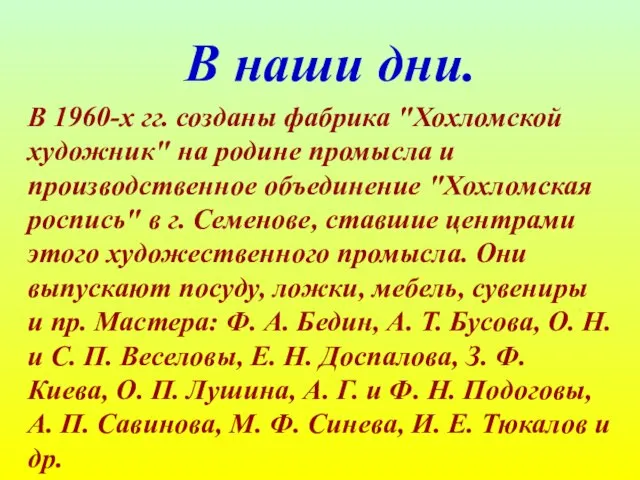 В наши дни.

В 1960-х гг. созданы фабрика "Хохломской художник" на родине промысла и производственное объединение "Хохломская роспись" в г. Семенове, ставшие центрами этого художественного промысла. Они выпускают посуду, ложки, мебель, сувениры и пр. Мастера: Ф. А. Бедин, А. Т. Бусова, О. Н. и С. П. Веселовы, Е. Н. Доспалова, З. Ф. Киева, О. П. Лушина, А. Г. и Ф. Н. Подоговы, А. П. Савинова, М. Ф. Синева, И. Е. Тюкалов и др.